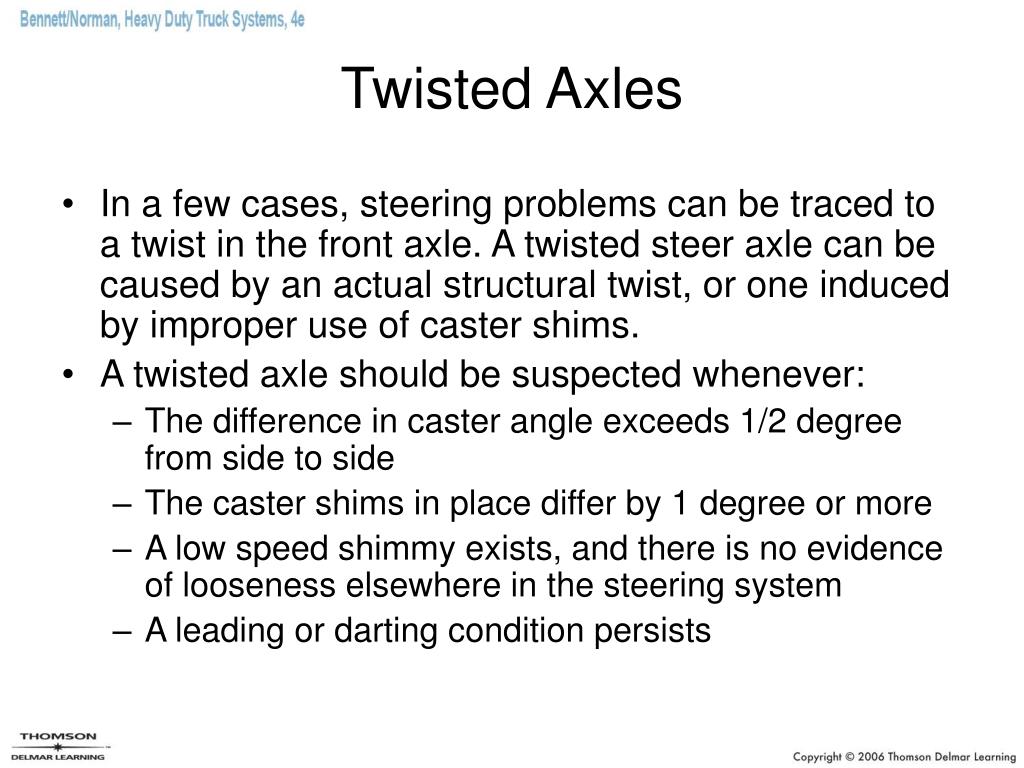 Bennett/Norman, Heavy Duty Truck Systems, 4e

Twisted Axles

• In a few cases, steering problems can be traced to a twist in the front axle. A twisted steer axle can be caused by an actual structural twist, or one induced by improper use of caster shims.
• A twisted axle should be suspected whenever:
– The difference in caster angle exceeds 1/2 degree from side to side
– The caster shims in place differ by 1 degree or more
– A low speed shimmy exists, and there is no evidence of looseness elsewhere in the steering system
– A leading or darting condition persists

THOMSON
DELMAR LEARNING

Copyright © 2006 Thomson Delmar Learning